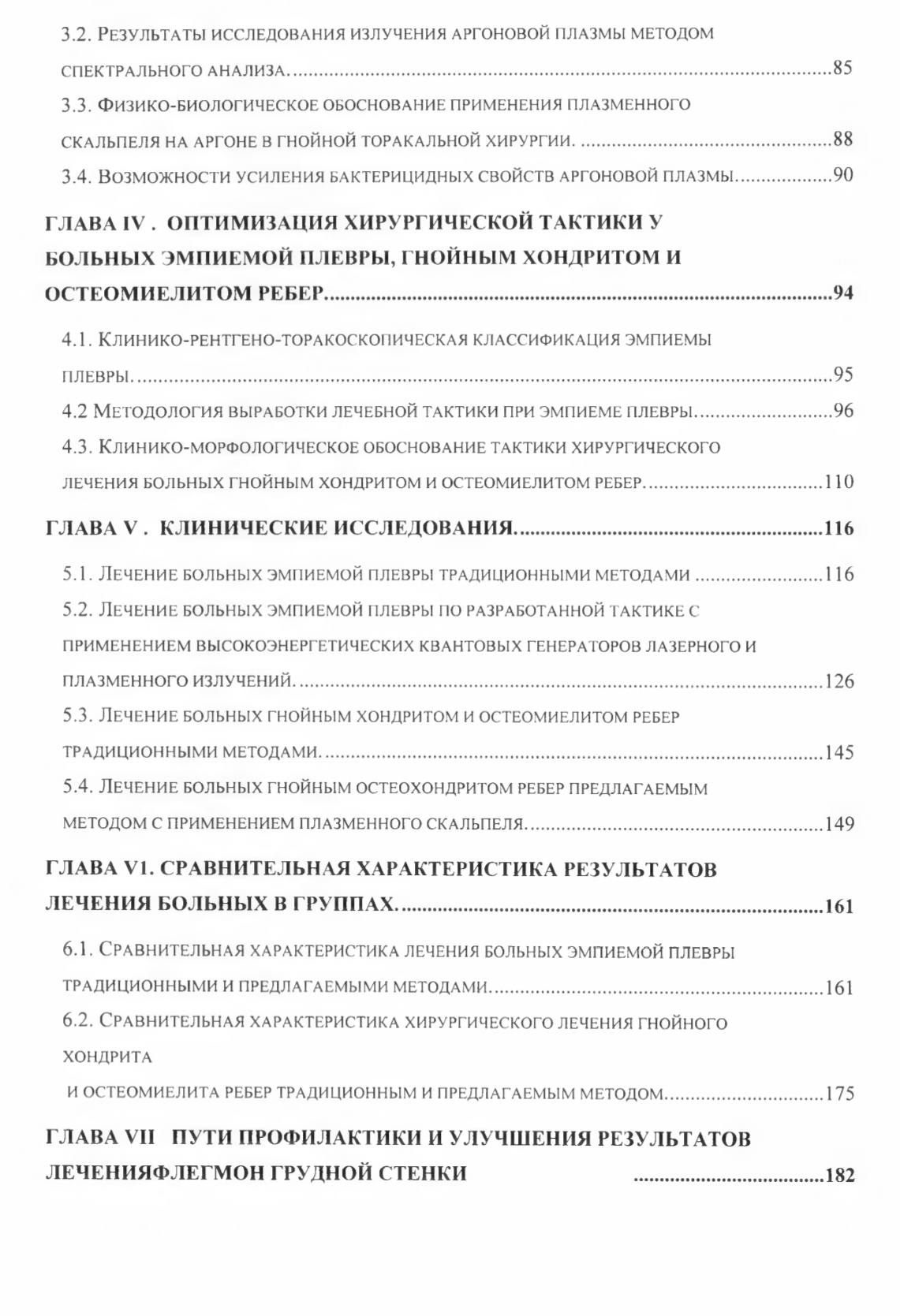 3.2. Результаты исследования излучения аргоновой плазмы методом спектрального анализа. 85

3.3. Физико-биологическое обоснование применения плазменного скальпеля на аргоне в гнойной торакальной хирургии. 88

3.4. Возможности усиления бактерицидных свойств аргоновой плазмы. 90

ГЛАВА IV . ОПТИМИЗАЦИЯ ХИРУРГИЧЕСКОЙ ТАКТИКИ У БОЛЬНЫХ ЭМПИЕМОЙ ПЛЕВРЫ, ГНОЙНЫМ ХОНДРИТОМ И ОСТЕОМИЕЛИТОМ РЕБЕР. 94

4.1. Клинико-рентгено-торакоскопическая классификация эмпиемы плевры. 95

4.2 Методология выработки лечебной тактики при эмпиеме плевры. 96

4.3. Клинико-морфологическое обоснование тактики хирургического лечения больных гнойным хондритом и остеомиелитом ребер. 110

ГЛАВА V . КЛИНИЧЕСКИЕ ИССЛЕДОВАНИЯ. 116

5.1. Лечение больных эмпиемой плевры традиционными методами 116

5.2. Лечение больных эмпиемой плевры по разработанной тактике с применением высокоэнергетических квантовых генераторов лазерного и плазменного излучений. 126

5.3. Лечение больных гнойным хондритом и остеомиелитом ребер традиционными методами. 145

5.4. Лечение больных гнойным остеохондритом ребер предлагаемым методом с применением плазменного скальпеля. 149

ГЛАВА V1. СРАВНИТЕЛЬНАЯ ХАРАКТЕРИСТИКА РЕЗУЛЬТАТОВ ЛЕЧЕНИЯ БОЛЬНЫХ В ГРУППАХ. 161

6.1. Сравнительная характеристика лечения больных эмпиемой плевры традиционными и предлагаемыми методами. 161

6.2. Сравнительная характеристика хирургического лечения гнойного хондрита

и остеомиелита ребер традиционным и предлагаемым методом. 175

ГЛАВА VII ПУТИ ПРОФИЛАКТИКИ И УЛУЧШЕНИЯ РЕЗУЛЬТАТОВ ЛЕЧЕНИЯФЛЕГМОН ГРУДНОЙ СТЕНКИ 182